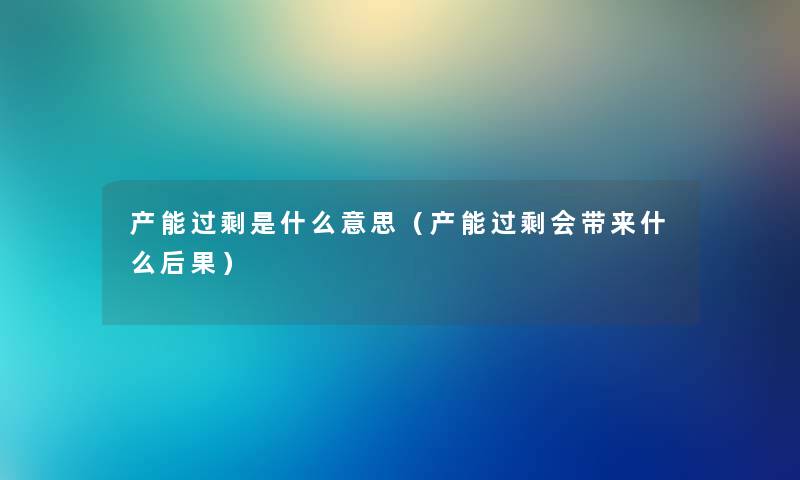 产能过剩是什么意思（产能过剩会带来什么后果）